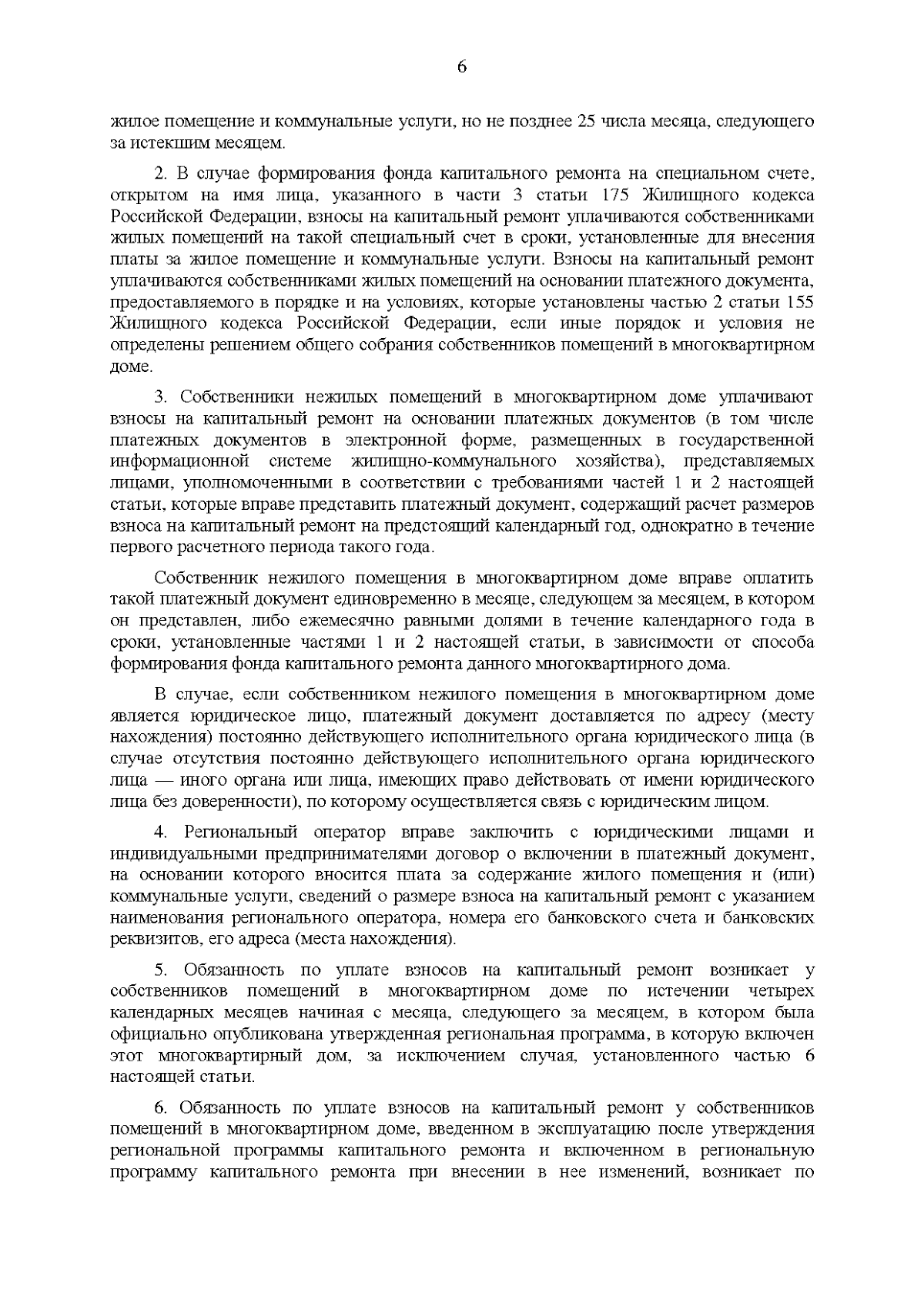 6

жилое помещение и коммунальные услуги, но не позднее 25 числа месяца, следующего за истекшим месяцем.

2. В случае формирования фонда капитального ремонта на специальном счете, открытом на имя лица, указанного в части 3 статьи 175 Жилищного кодекса Российской Федерации, взносы на капитальный ремонт уплачиваются собственниками жилых помещений на такой специальный счет в сроки, установленные для внесения платы за жилое помещение и коммунальные услуги. Взносы на капитальный ремонт уплачиваются собственниками жилых помещений на основании платежного документа, предоставляемого в порядке и на условиях, которые установлены частью 2 статьи 155 Жилищного кодекса Российской Федерации, если иные порядок и условия не определены решением общего собрания собственников помещений в многоквартирном доме.

3. Собственники нежилых помещений в многоквартирном доме уплачивают взносы на капитальный ремонт на основании платежных документов (в том числе платежных документов в электронной форме, размещенных в государственной информационной системе жилищно-коммунального хозяйства), представляемых лицами, уполномоченными в соответствии с требованиями частей 1 и 2 настоящей статьи, которые вправе представить платежный документ, содержащий расчет размеров взноса на капитальный ремонт на предстоящий календарный год, однократно в течение первого расчетного периода такого года.

Собственник нежилого помещения в многоквартирном доме вправе оплатить такой платежный документ единовременно в месяце, следующем за месяцем, в котором он представлен, либо ежемесячно равными долями в течение календарного года в сроки, установленные частями 1 и 2 настоящей статьи, в зависимости от способа формирования фонда капитального ремонта данного многоквартирного дома.

В случае, если собственником нежилого помещения в многоквартирном доме является юридическое лицо, платежный документ доставляется по адресу (месту нахождения) постоянно действующего исполнительного органа юридического лица (в случае отсутствия постоянно действующего исполнительного органа юридического лица — иного органа или лица, имеющих право действовать от имени юридического лица без доверенности), по которому осуществляется связь с юридическим лицом.

4. Региональный оператор вправе заключить с юридическими лицами и индивидуальными предпринимателями договор о включении в платежный документ, на основании которого вносится плата за содержание жилого помещения и (или) коммунальные услуги, сведений о размере взноса на капитальный ремонт с указанием наименования регионального оператора, номера его банковского счета и банковских реквизитов, его адреса (места нахождения).

5. Обязанность по уплате взносов на капитальный ремонт возникает у собственников помещений в многоквартирном доме по истечении четырех календарных месяцев начиная с месяца, следующего за месяцем, в котором была официально опубликована утвержденная региональная программа, в которую включен этот многоквартирный дом, за исключением случая, установленного частью 6 настоящей статьи.

6. Обязанность по уплате взносов на капитальный ремонт у собственников помещений в многоквартирном доме, введенном в эксплуатацию после утверждения региональной программы капитального ремонта и включенном в региональную программу капитального ремонта при внесении в нее изменений, возникает по